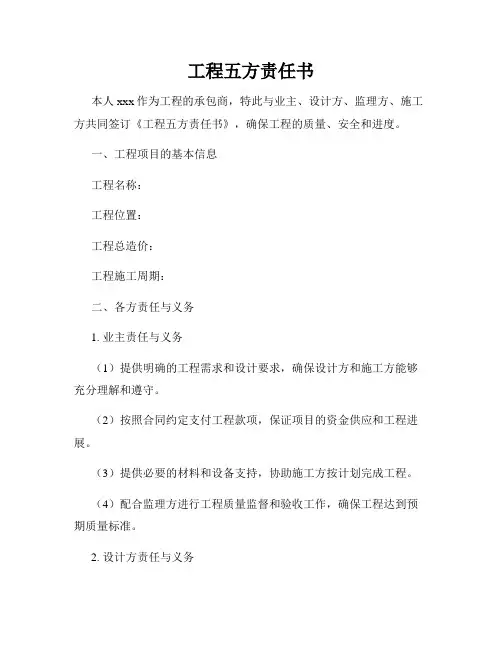 工程五方责任书

本人 xxx 作为工程的承包商，特此与业主、设计方、监理方、施工方共同签订《工程五方责任书》，确保工程的质量、安全和进度。

一、工程项目的基本信息

工程名称：

工程位置：

工程总造价：

工程施工周期：

二、各方责任与义务

1. 业主责任与义务

（1）提供明确的工程需求和设计要求，确保设计方和施工方能够充分理解和遵守。

（2）按照合同约定支付工程款项，保证项目的资金供应和工程进展。

（3）提供必要的材料和设备支持，协助施工方按计划完成工程。

（4）配合监理方进行工程质量监督和验收工作，确保工程达到预期质量标准。

2. 设计方责任与义务